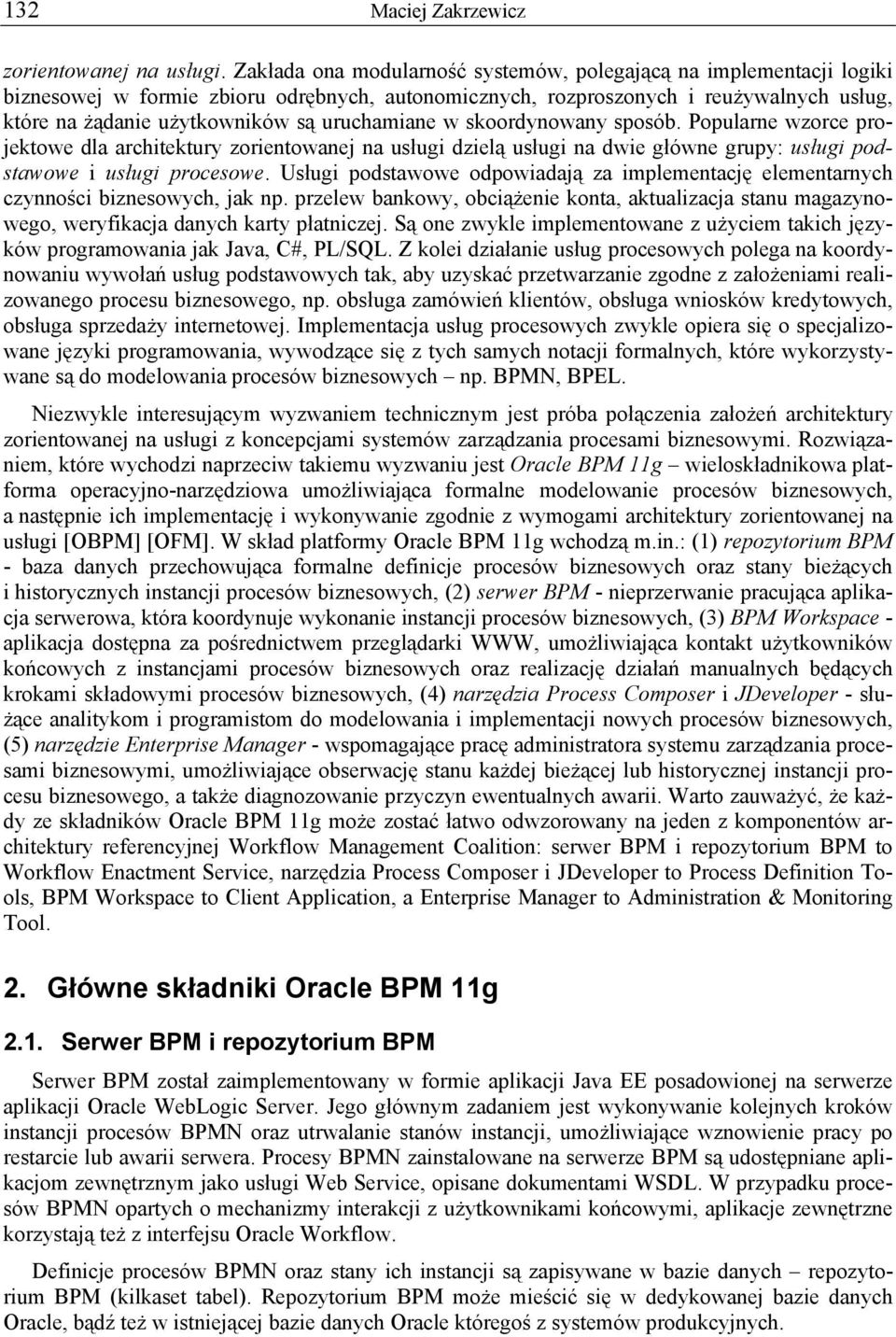 132 Maciej Zakrzewicz

zorientowanej na usługi. Zakłada ona modularność systemów, polegającą na implementacji logiki biznesowej w formie zbioru odrębnych, autonomicznych, rozproszonych i reużywalnych usług, które na żądanie użytkowników są uruchamiane w skoordynowany sposób. Popularne wzorce projektowe dla architektury zorientowanej na usługi dzielą usługi na dwie główne grupy: usługi podstawowe i usługi procesowe. Usługi podstawowe odpowiadają za implementację elementarnych czynności biznesowych, jak np. przelew bankowy, obciążenie konta, aktualizacja stanu magazynowego, weryfikacja danych karty płatniczej. Są one zwykle implementowane z użyciem takich języków programowania jak Java, C#, PL/SQL. Z kolei działanie usług procesowych polega na koordynowaniu wywołań usług podstawowych tak, aby uzyskać przetwarzanie zgodne z założeniami realizowanego procesu biznesowego, np. obsługa zamówień klientów, obsługa wniosków kredytowych, obsługa sprzedaży internetowej. Implementacja usług procesowych zwykle opiera się o specjalizowane języki programowania, wywodzące się z tych samych notacji formalnych, które wykorzystywane są do modelowania procesów biznesowych – np. BPMN, BPEL.

Niezwykle interesującym wyzwaniem technicznym jest próba połączenia założeń architektury zorientowanej na usługi z koncepcjami systemów zarządzania procesami biznesowymi. Rozwiązaniem, które wychodzi naprzeciw takiemu wyzwaniu jest Oracle BPM 11g – wieloskładnikowa platforma operacyjno-narzędziowa umożliwiająca formalne modelowanie procesów biznesowych, a następnie ich implementację i wykonywanie zgodnie z wymogami architektury zorientowanej na usługi [OBPM] [OFM]. W skład platformy Oracle BPM 11g wchodzą m.in.: (1) repozytorium BPM - baza danych przechowująca formalne definicje procesów biznesowych oraz stany bieżących i historycznych instancji procesów biznesowych, (2) serwer BPM - nieprzerwanie pracująca aplikacja serwerowa, która koordynuje wykonanie instancji procesów biznesowych, (3) BPM Workspace - aplikacja dostępna za pośrednictwem przeglądarki WWW, umożliwiająca kontakt użytkowników końcowych z instancjami procesów biznesowych oraz realizację działań manualnych będących krokami składowymi procesów biznesowych, (4) narzędzia Process Composer i JDeveloper - służące analitykom i programistom do modelowania i implementacji nowych procesów biznesowych, (5) narzędzie Enterprise Manager - wspomagające pracę administratora systemu zarządzania procesami biznesowymi, umożliwiające obserwację stanu każdej bieżącej lub historycznej instancji procesu biznesowego, a także diagnozowanie przyczyn ewentualnych awarii. Warto zauważyć, że każdy ze składników Oracle BPM 11g może zostać łatwo odwzorowany na jeden z komponentów architektury referencyjnej Workflow Management Coalition: serwer BPM i repozytorium BPM to Workflow Enactment Service, narzędzia Process Composer i JDeveloper to Process Definition Tools, BPM Workspace to Client Application, a Enterprise Manager to Administration & Monitoring Tool.

2. Główne składniki Oracle BPM 11g

2.1. Serwer BPM i repozytorium BPM

Serwer BPM został zaimplementowany w formie aplikacji Java EE posadowionej na serwerze aplikacji Oracle WebLogic Server. Jego głównym zadaniem jest wykonywanie kolejnych kroków instancji procesów BPMN oraz utrwalanie stanów instancji, umożliwiające wznowienie pracy po restarcie lub awarii serwera. Procesy BPMN zainstalowane na serwerze BPM są udostępniane aplikacjom zewnętrznym jako usługi Web Service, opisane dokumentami WSDL. W przypadku procesów BPMN opartych o mechanizmy interakcji z użytkownikami końcowymi, aplikacje zewnętrzne korzystają też z interfejsu Oracle Workflow.

Definicje procesów BPMN oraz stany ich instancji są zapisywane w bazie danych – repozytorium BPM (kilkaset tabel). Repozytorium BPM może mieścić się w dedykowanej bazie danych Oracle, bądź też w istniejącej bazie danych Oracle któregoś z systemów produkcyjnych.